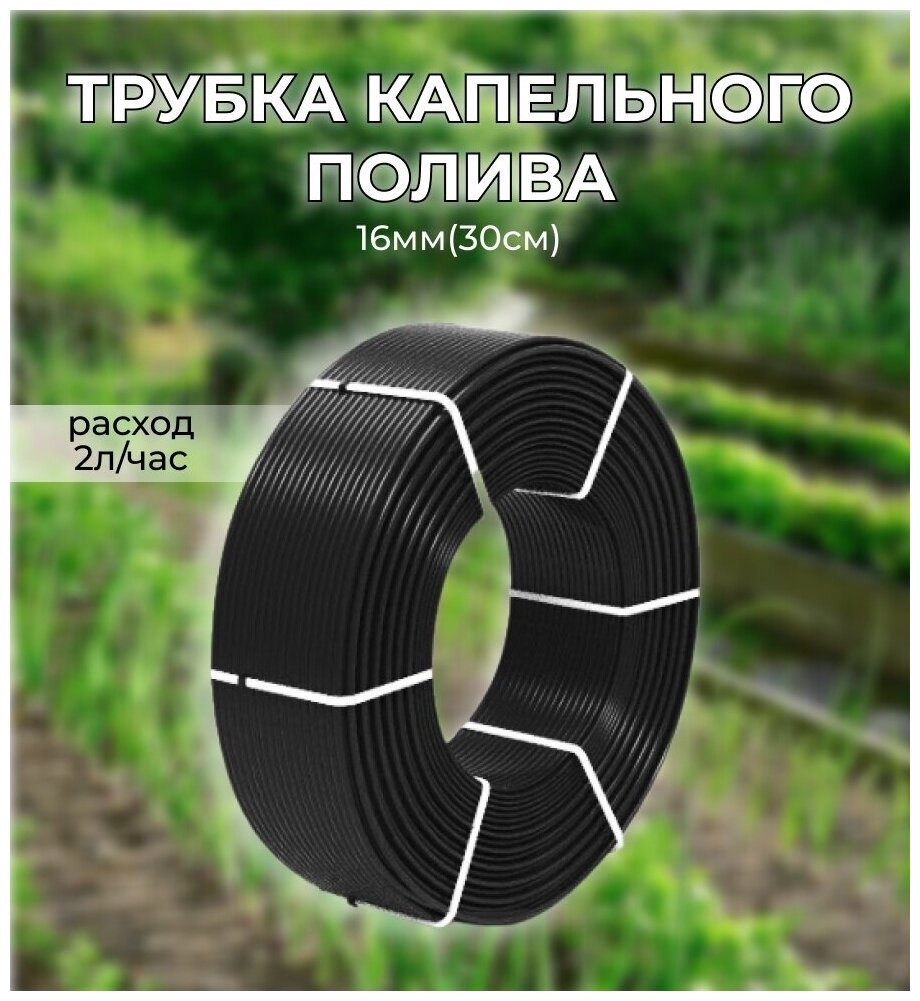 ТРУБКА КАПЕЛЬНОГО ПОЛИВА
16мм(30см)

расход
2л/час